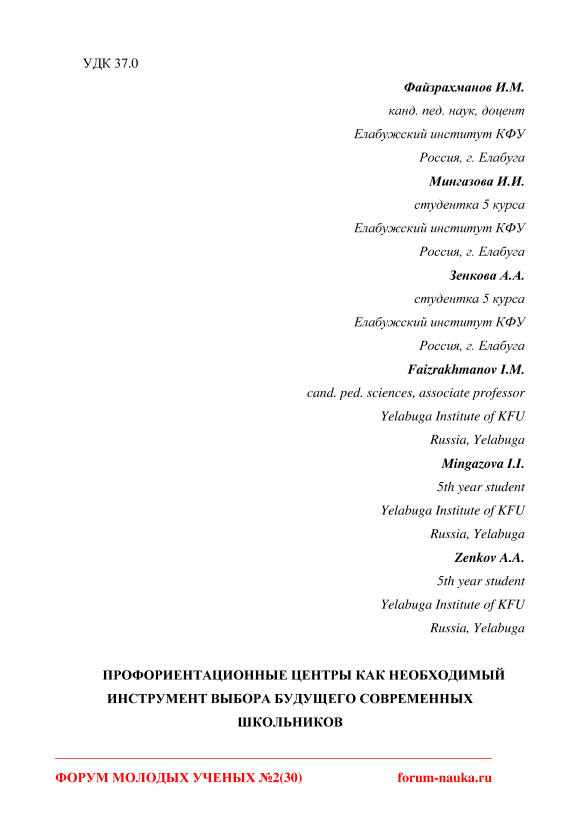 УДК 37.0

Файзрахманов И.М.
канд. пед. наук, доцент
Елабужский институт КФУ
Россия, г. Елабуга

Мингазова И.И.
студентка 5 курса
Елабужский институт КФУ
Россия, г. Елабуга

Зенкова А.А.
студентка 5 курса
Елабужский институт КФУ
Россия, г. Елабуга

Faizrakhmanov I.M.
cand. ped. sciences, associate professor
Yelabuga Institute of KFU
Russia, Yelabuga

Mingazova I.I.
5th year student
Yelabuga Institute of KFU
Russia, Yelabuga

Zenkov A.A.
5th year student
Yelabuga Institute of KFU
Russia, Yelabuga

ПРОФОРИЕНТАЦИОННЫЕ ЦЕНТРЫ КАК НЕОБХОДИМЫЙ ИНСТРУМЕНТ ВЫБОРА БУДУЩЕГО СОВРЕМЕННЫХ ШКОЛЬНИКОВ

ФОРУМ МОЛОДЫХ УЧЕНЫХ №2(30) forum-nauka.ru